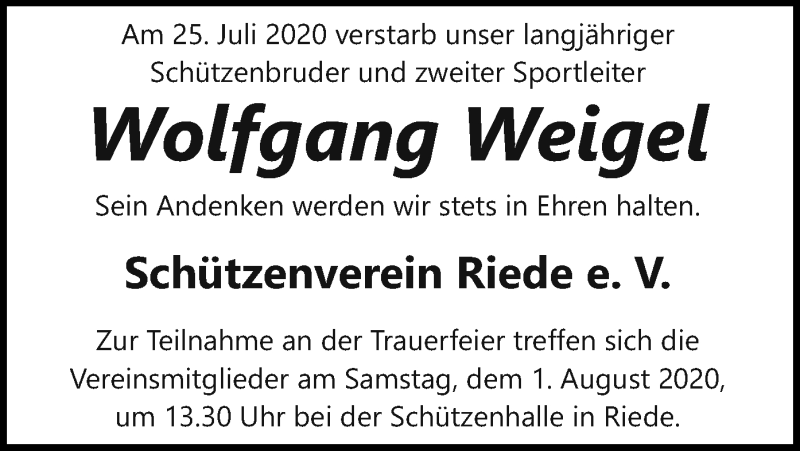 Am 25. Juli 2020 verstarb unser langjähriger Schützenbruder und zweiter Sportleiter

Wolfgang Weigel

Sein Andenken werden wir stets in Ehren halten.

Schützenverein Riede e. V.

Zur Teilnahme an der Trauerfeier treffen sich die Vereinsmitglieder am Samstag, dem 1. August 2020, um 13.30 Uhr bei der Schützenhalle in Riede.